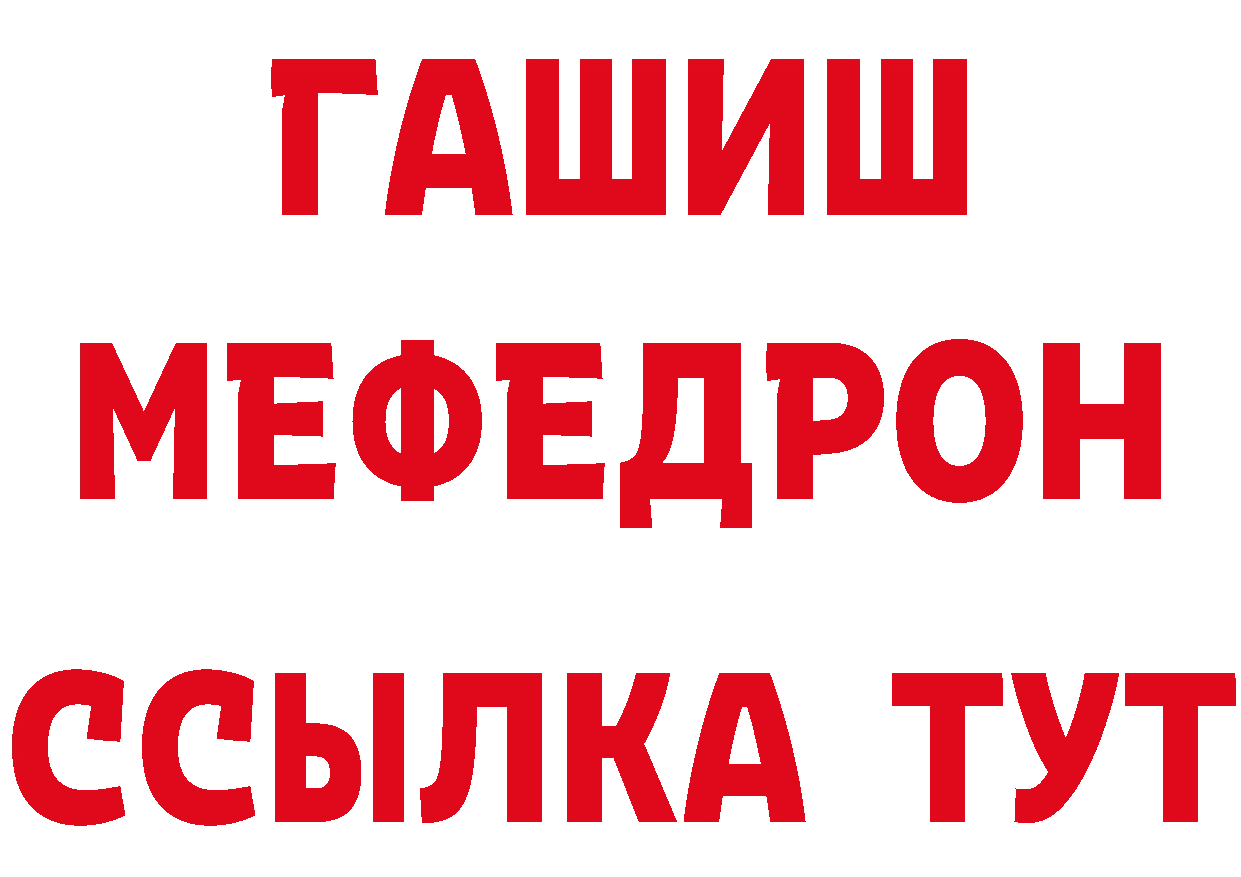 ГАШИШ
МЕФЕДРОН
ССЫЛКА ТУТ